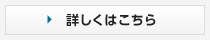 詳しくはこちら